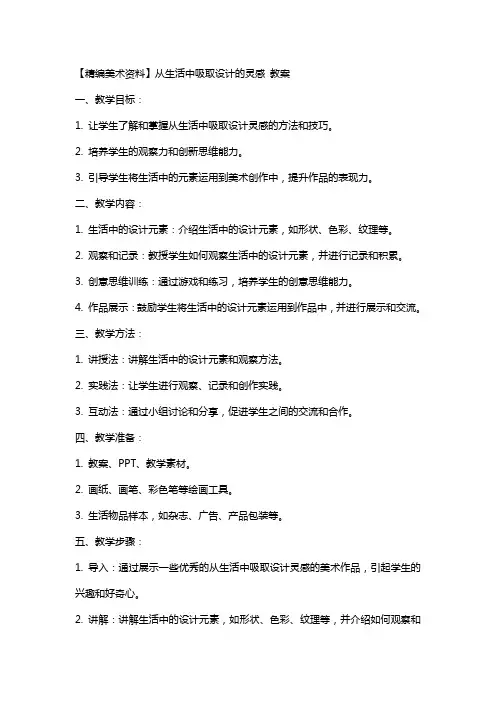 【精编美术资料】从生活中吸取设计的灵感 教案

一、教学目标：

1. 让学生了解和掌握从生活中吸取设计灵感的方法和技巧。

2. 培养学生的观察力和创新思维能力。

3. 引导学生将生活中的元素运用到美术创作中，提升作品的表现力。

二、教学内容：

1. 生活中的设计元素：介绍生活中的设计元素，如形状、色彩、纹理等。

2. 观察和记录：教授学生如何观察生活中的设计元素，并进行记录和积累。

3. 创意思维训练：通过游戏和练习，培养学生的创意思维能力。

4. 作品展示：鼓励学生将生活中的设计元素运用到作品中，并进行展示和交流。

三、教学方法：

1. 讲授法：讲解生活中的设计元素和观察方法。

2. 实践法：让学生进行观察、记录和创作实践。

3. 互动法：通过小组讨论和分享，促进学生之间的交流和合作。

四、教学准备：

1. 教案、PPT、教学素材。

2. 画纸、画笔、彩色笔等绘画工具。

3. 生活物品样本，如杂志、广告、产品包装等。

五、教学步骤：

1. 导入：通过展示一些优秀的从生活中吸取设计灵感的美术作品，引起学生的兴趣和好奇心。

2. 讲解：讲解生活中的设计元素，如形状、色彩、纹理等，并介绍如何观察和